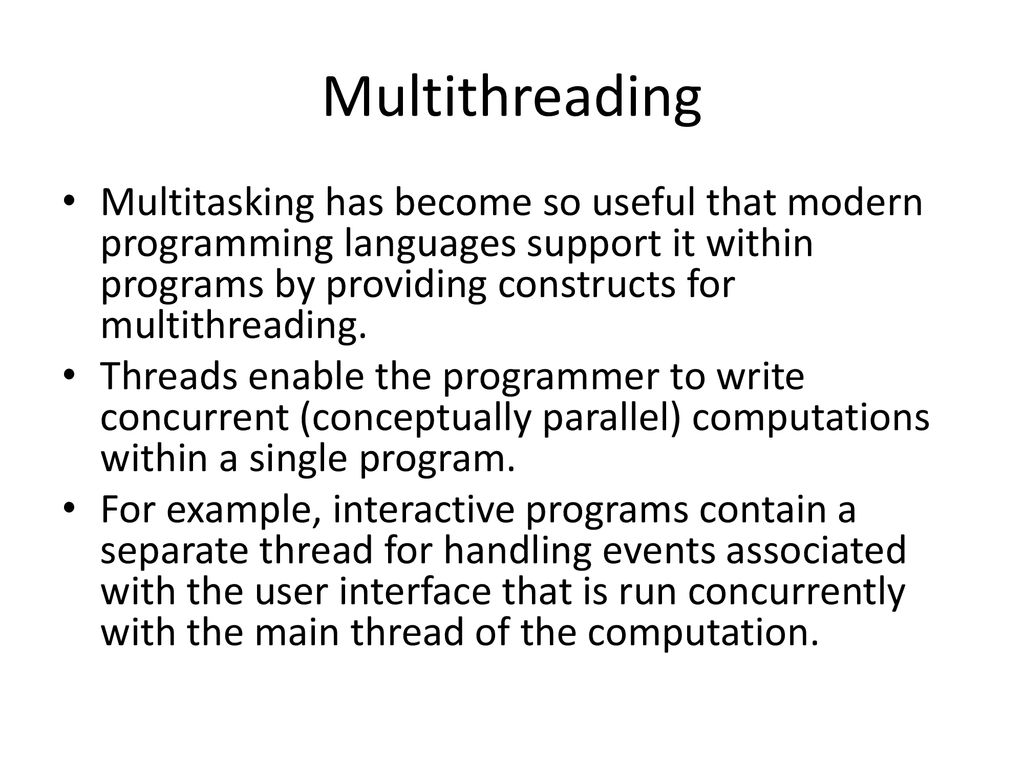 Multithreading

• Multitasking has become so useful that modern programming languages support it within programs by providing constructs for multithreading.
• Threads enable the programmer to write concurrent (conceptually parallel) computations within a single program.
• For example, interactive programs contain a separate thread for handling events associated with the user interface that is run concurrently with the main thread of the computation.